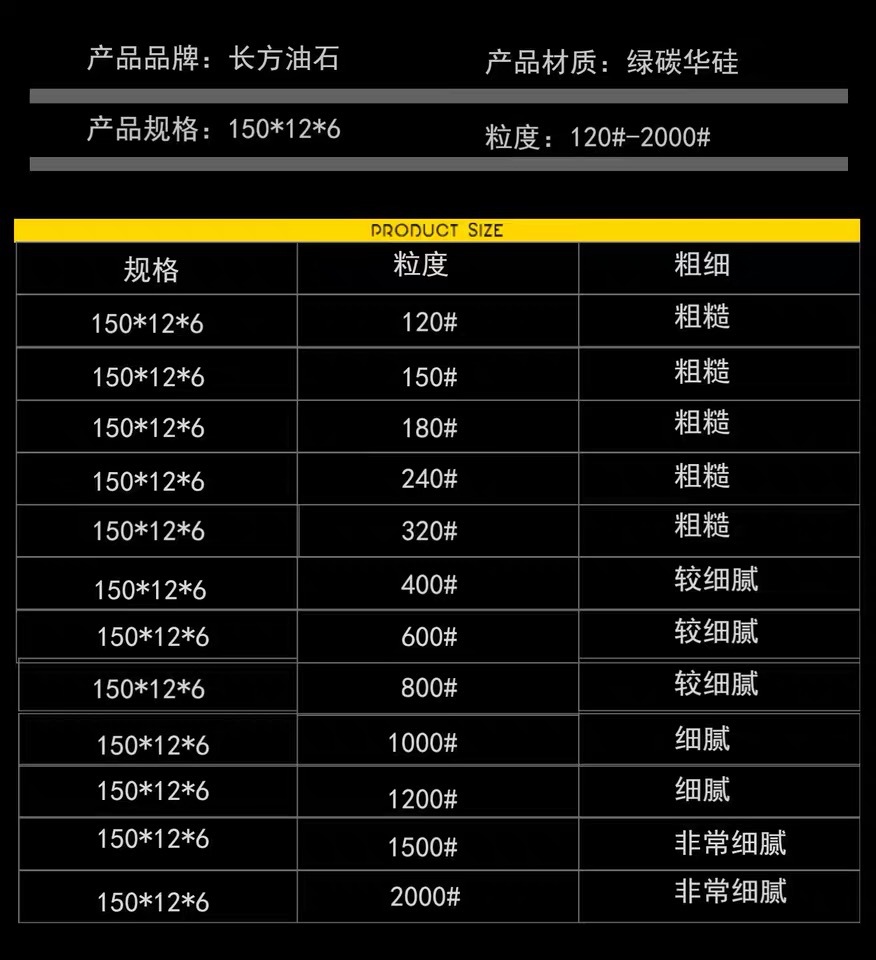 产品品牌：长方油石 产品材质：绿碳华硅

产品规格：150*12*6 粒度：120#-2000#

PRODUCT SIZE

| 规格 | 粒度 | 粗细 |
|---|---|---|
| 150*12*6 | 120# | 粗糙 |
| 150*12*6 | 150# | 粗糙 |
| 150*12*6 | 180# | 粗糙 |
| 150*12*6 | 240# | 粗糙 |
| 150*12*6 | 320# | 粗糙 |
| 150*12*6 | 400# | 较细腻 |
| 150*12*6 | 600# | 较细腻 |
| 150*12*6 | 800# | 较细腻 |
| 150*12*6 | 1000# | 细腻 |
| 150*12*6 | 1200# | 细腻 |
| 150*12*6 | 1500# | 非常细腻 |
| 150*12*6 | 2000# | 非常细腻 |